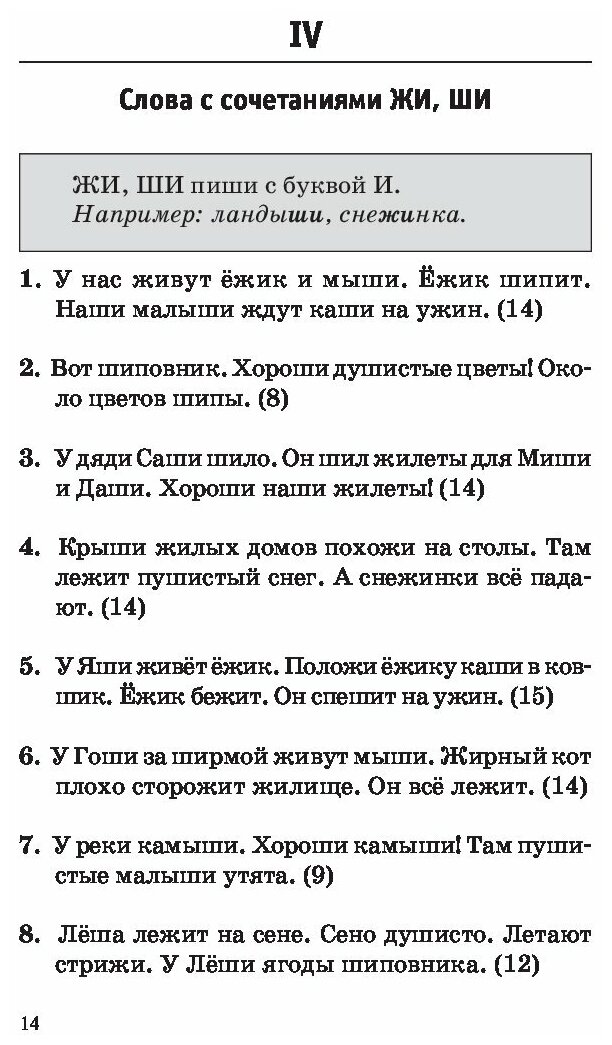 IV

Слова с сочетаниями ЖИ, ШИ

ЖИ, ШИ пиши с буквой И.
Например: ландыши, снежинка.

1. У нас живут ёжик и мыши. Ёжик шипит. Наши малыши ждут каши на ужин. (14)

2. Вот шиповник. Хороши душистые цветы! Около цветов шипы. (8)

3. У дяди Саши шило. Он шил жилеты для Миши и Даши. Хороши наши жилеты! (14)

4. Крыши жилых домов похожи на столы. Там лежит пушистый снег. А снежинки всё падают. (14)

5. У Яши живёт ёжик. Положи ёжику каши в ковшик. Ёжик бежит. Он спешит на ужин. (15)

6. У Гоши за ширмой живут мыши. Жирный кот плохо сторожит жилище. Он всё лежит. (14)

7. У реки камыши. Хороши камыши! Там пушистые малыши утята. (9)

8. Лёша лежит на сене. Сено душисто. Летают стрижи. У Лёши ягоды шиповника. (12)

14